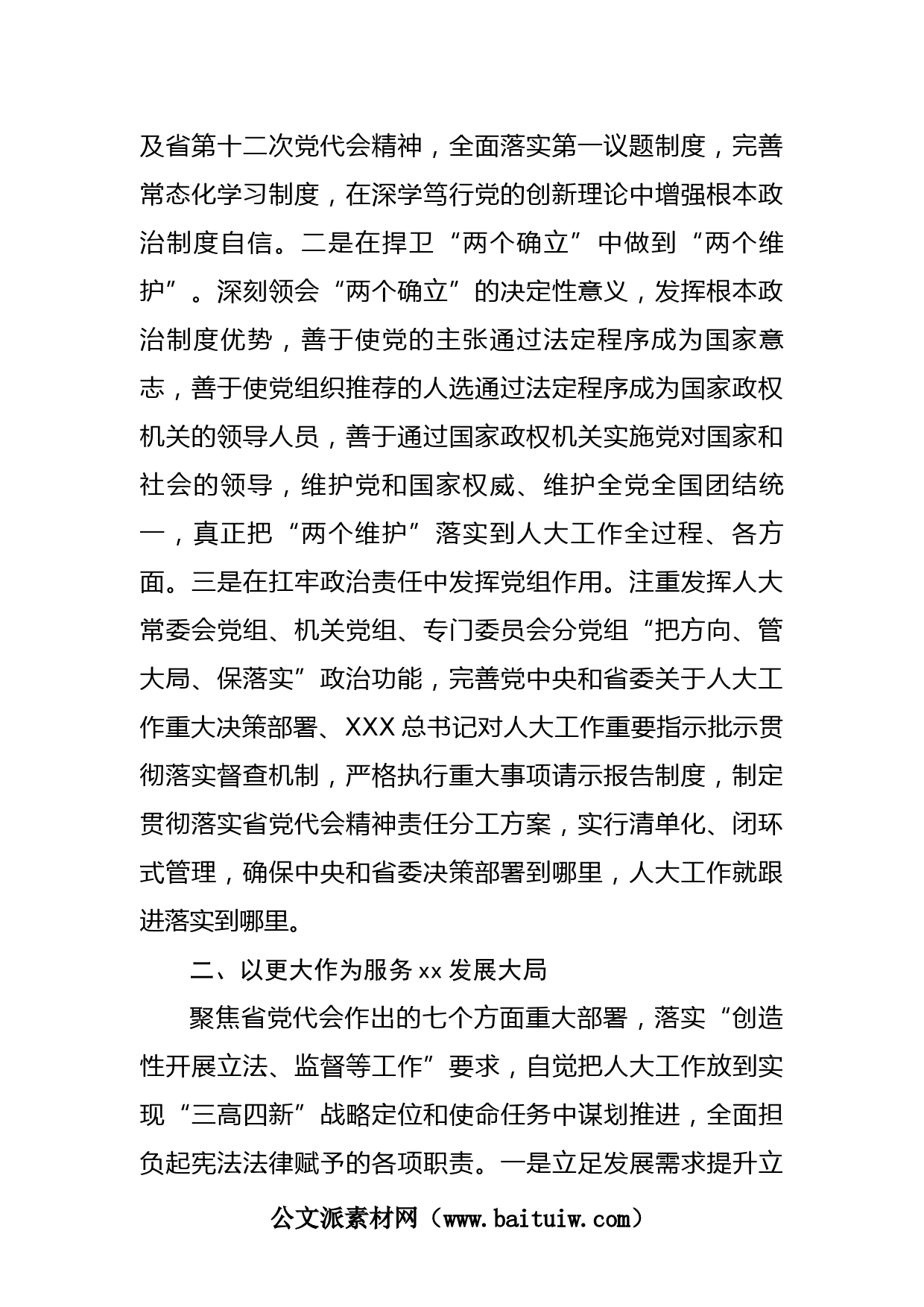 及省第十二次党代会精神，全面落实第一议题制度，完善常态化学习制度，在深学笃行党的创新理论中增强根本政治制度自信。二是在捍卫“两个确立”中做到“两个维护”。深刻领会“两个确立”的决定性意义，发挥根本政治制度优势，善于使党的主张通过法定程序成为国家意志，善于使党组织推荐的人选通过法定程序成为国家政权机关的领导人员，善于通过国家政权机关实施党对国家和社会的领导，维护党和国家权威、维护全党全国团结统一，真正把“两个维护”落实到人大工作全过程、各方面。三是在扛牢政治责任中发挥党组作用。注重发挥人大常委会党组、机关党组、专门委员会分党组“把方向、管大局、保落实”政治功能，完善党中央和省委关于人大工作重大决策部署、XXX总书记对人大工作重要指示批示贯彻落实督查机制，严格执行重大事项请示报告制度，制定贯彻落实省党代会精神责任分工方案，实行清单化、闭环式管理，确保中央和省委决策部署到哪里，人大工作就跟进落实到哪里。

二、以更大作为服务xx发展大局

聚焦省党代会作出的七个方面重大部署，落实“创造性开展立法、监督等工作”要求，自觉把人大工作放到实现“三高四新”战略定位和使命任务中谋划推进，全面担负起宪法法律赋予的各项职责。一是立足发展需求提升立

公文派素材网（www.baituiw.com）